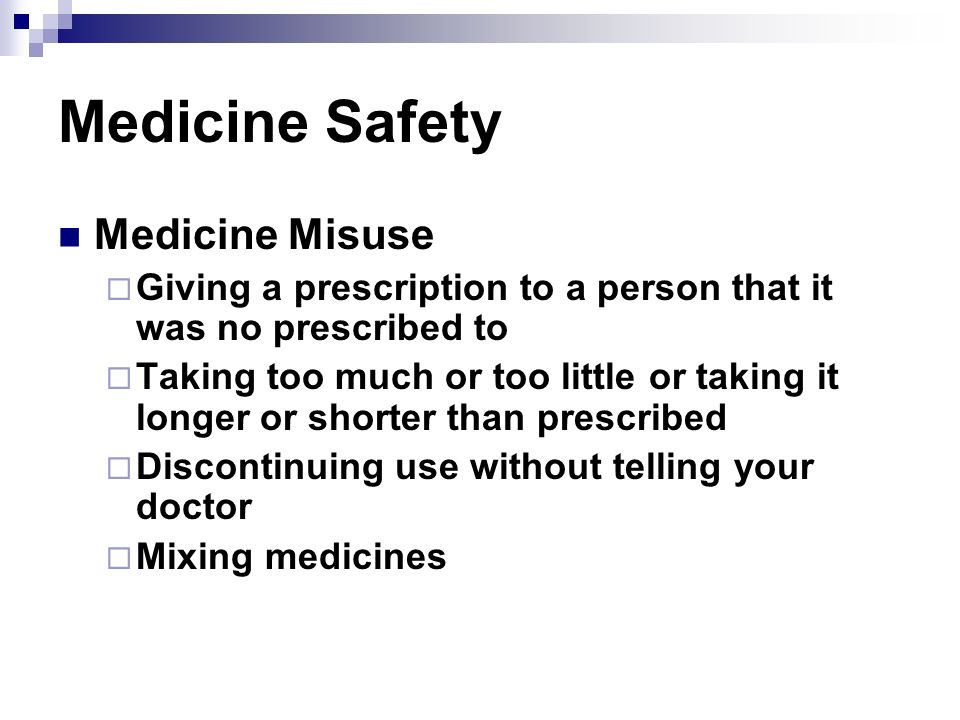 Medicine Safety

Medicine Misuse

Giving a prescription to a person that it was no prescribed to

Taking too much or too little or taking it longer or shorter than prescribed

Discontinuing use without telling your doctor

Mixing medicines